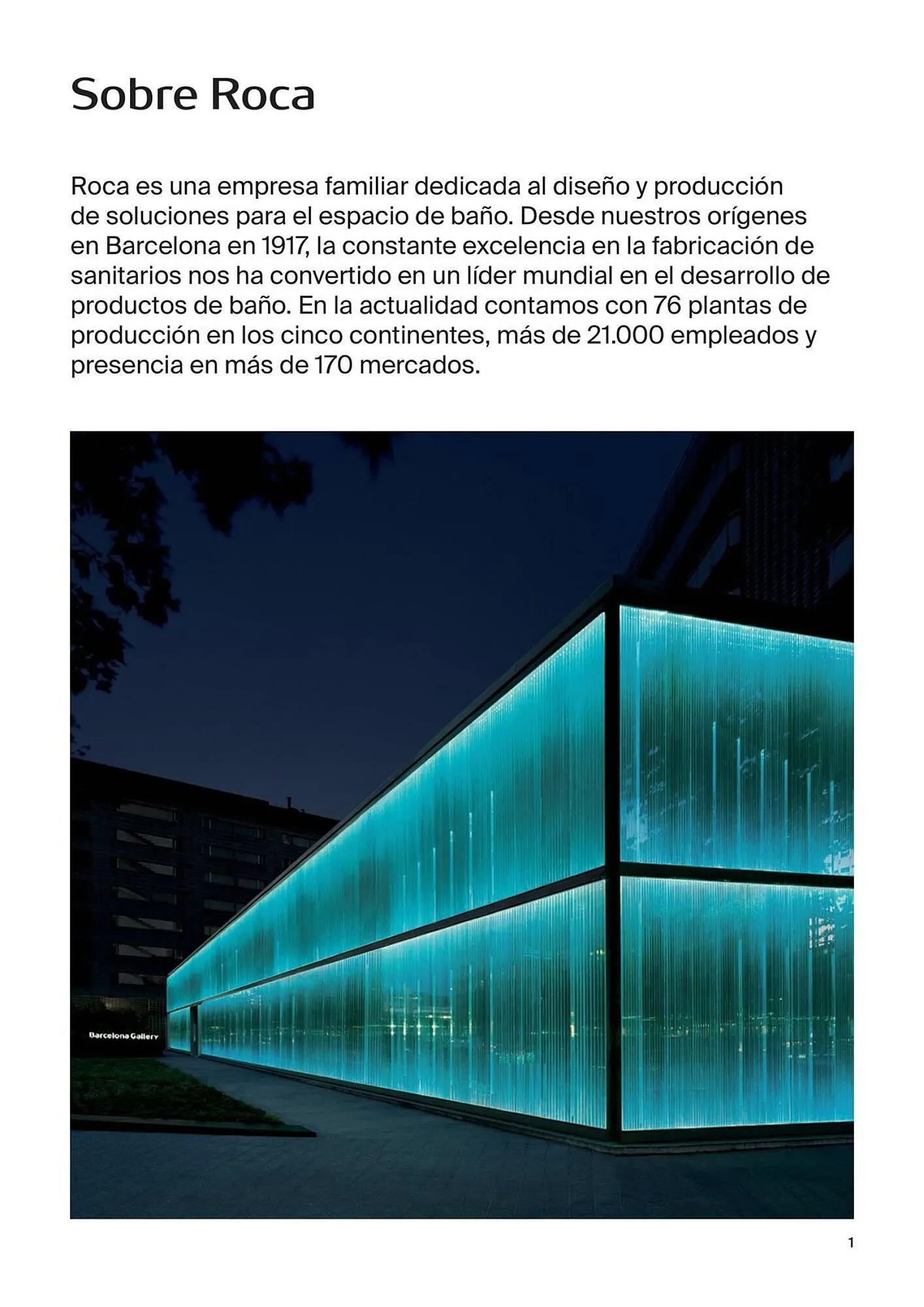 Sobre Roca

Roca es una empresa familiar dedicada al diseño y producción de soluciones para el espacio de baño. Desde nuestros orígenes en Barcelona en 1917, la constante excelencia en la fabricación de sanitarios nos ha convertido en un líder mundial en el desarrollo de productos de baño. En la actualidad contamos con 76 plantas de producción en los cinco continentes, más de 21.000 empleados y presencia en más de 170 mercados.

Barcelona Gallery

1